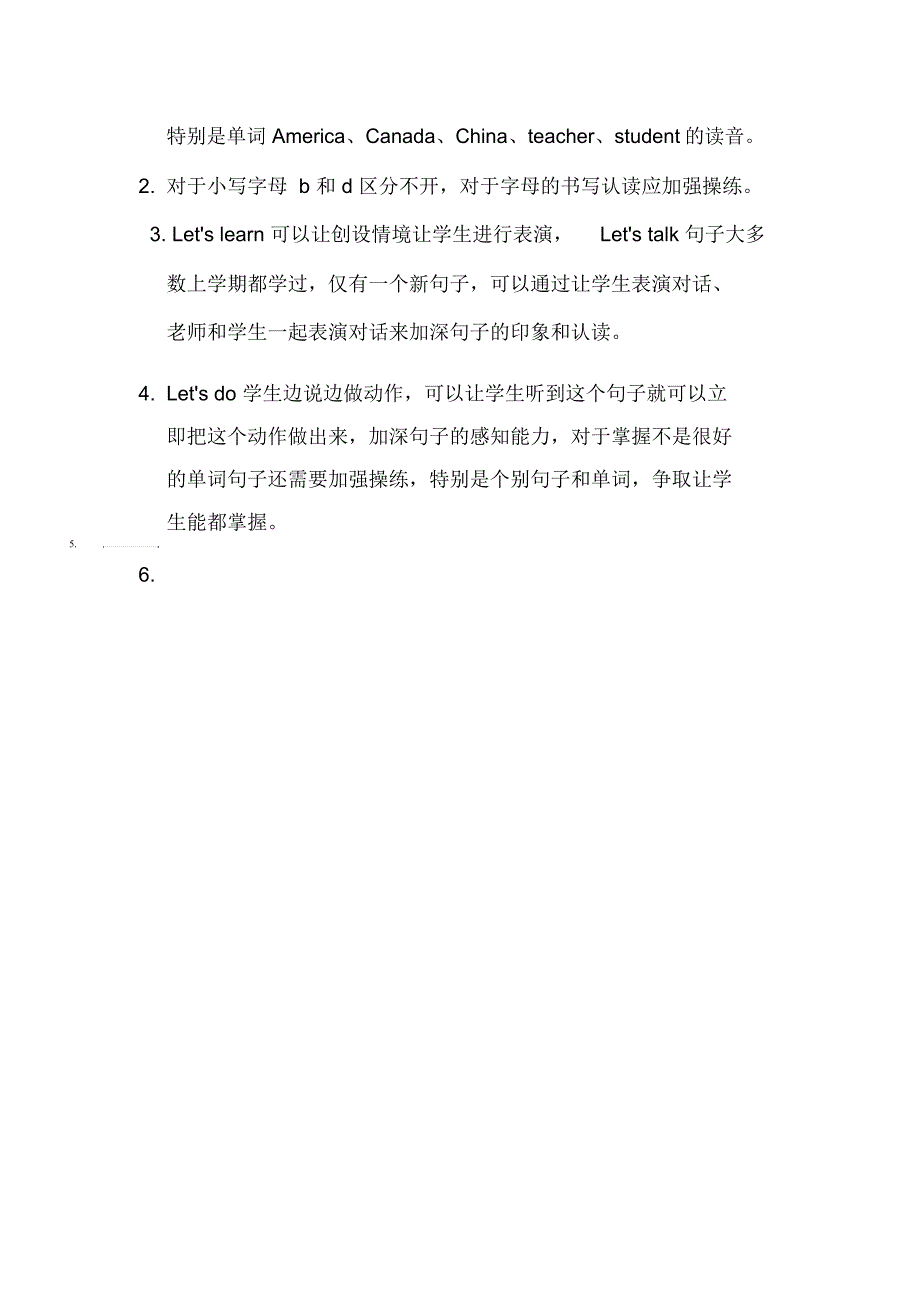 特别是单词 America、Canada、China、teacher、student 的读音。

2. 对于小写字母 b 和 d 区分不开，对于字母的书写认读应加强操练。

3. Let's learn 可以让创设情境让学生进行表演， Let's talk 句子大多数上学期都学过，仅有一个新句子，可以通过让学生表演对话、老师和学生一起表演对话来加深句子的印象和认读。

4. Let's do 学生边说边做动作，可以让学生听到这个句子就可以立即把这个动作做出来，加深句子的感知能力，对于掌握不是很好的单词句子还需要加强操练，特别是个别句子和单词，争取让学生能都掌握。

5.

6.